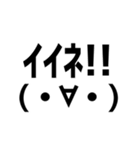 イイネ!!
(・∀・)